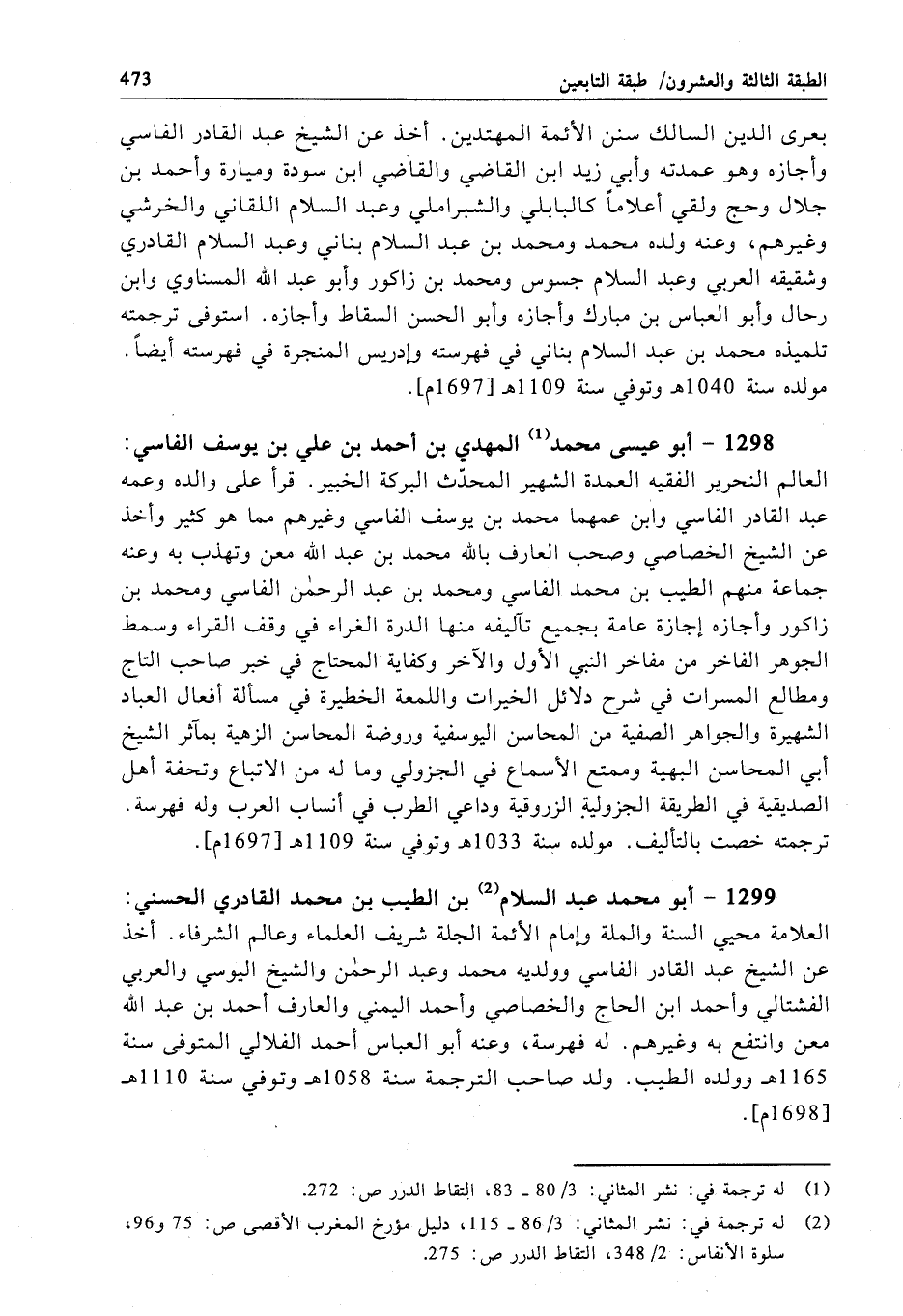 الطبقة الثالثة والعشرون/ طبقة التابعين 473

بعرى الدين السالك سنن الأئمة المهتدين. أخذ عن الشيخ عبد القادر الفاسي وأجازه وهو عمدته وأبي زيد ابن القاضي والقاضي ابن سودة وميارة وأحمد بن جلال وحج ولقي أعلاماً كالبابلي والشبراملي وعبد السلام اللقاني والخرشي وغيرهم، وعنه ولده محمد ومحمد بن عبد السلام بناني وعبد السلام القادري وشقيقه العربي وعبد السلام جسوس ومحمد بن زاكور وأبو عبد الله المسناوي وابن رحال وأبو العباس بن مبارك وأجازه وأبو الحسن السقاط وأجازه. استوفى ترجمته تلميذه محمد بن عبد السلام بناني في فهرسته وإدريس المنجرة في فهرسته أيضاً. مولده سنة 1040هـ وتوفي سنة 1109هـ [1697م].

1298 - أبو عيسى محمد$^{(1)}$ المهدي بن أحمد بن علي بن يوسف الفاسي: العالم النحرير الفقيه العمدة الشهير المحدّث البركة الخبير. قرأ على والده وعمه عبد القادر الفاسي وابن عمهما محمد بن يوسف الفاسي وغيرهم مما هو كثير وأخذ عن الشيخ الخصاصي وصحب العارف بالله محمد بن عبد الله معن وتهذب به وعنه جماعة منهم الطيب بن محمد الفاسي ومحمد بن عبد الرحمٰن الفاسي ومحمد بن زاكور وأجازه إجازة عامة بجميع تآليفه منها الدرة الغراء في وقف القراء وسمط الجوهر الفاخر من مفاخر النبي الأول والآخر وكفاية المحتاج في خبر صاحب التاج ومطالع المسرات في شرح دلائل الخيرات واللمعة الخطيرة في مسألة أفعال العباد الشهيرة والجواهر الصفية من المحاسن اليوسفية وروضة المحاسن الزهية بمآثر الشيخ أبي المحاسن البهية وممتع الأسماع في الجزولي وما له من الاتباع وتحفة أهل الصديقية في الطريقة الجزولية الزروقية وداعي الطرب في أنساب العرب وله فهرسة. ترجمته خصت بالتأليف. مولده سنة 1033هـ وتوفي سنة 1109هـ [1697م].

1299 - أبو محمد عبد السلام$^{(2)}$ بن الطيب بن محمد القادري الحسني: العلامة محيي السنة والملة وإمام الأئمة الجلة شريف العلماء وعالم الشرفاء. أخذ عن الشيخ عبد القادر الفاسي وولديه محمد وعبد الرحمٰن والشيخ اليوسي والعربي الفشتالي وأحمد ابن الحاج والخصاصي وأحمد اليمني والعارف أحمد بن عبد الله معن وانتفع به وغيرهم. له فهرسة، وعنه أبو العباس أحمد الفلالي المتوفى سنة 1165هـ وولده الطيب. ولد صاحب الترجمة سنة 1058هـ وتوفي سنة 1110هـ [1698م].

(1) له ترجمة في: نشر المثاني: 3/ 80 ـ 83، التقاط الدرر ص: 272.
(2) له ترجمة في: نشر المثاني: 3/ 86 ـ 115، دليل مؤرخ المغرب الأقصى ص: 75 و96، سلوة الأنفاس: 2/ 348، التقاط الدرر ص: 275.